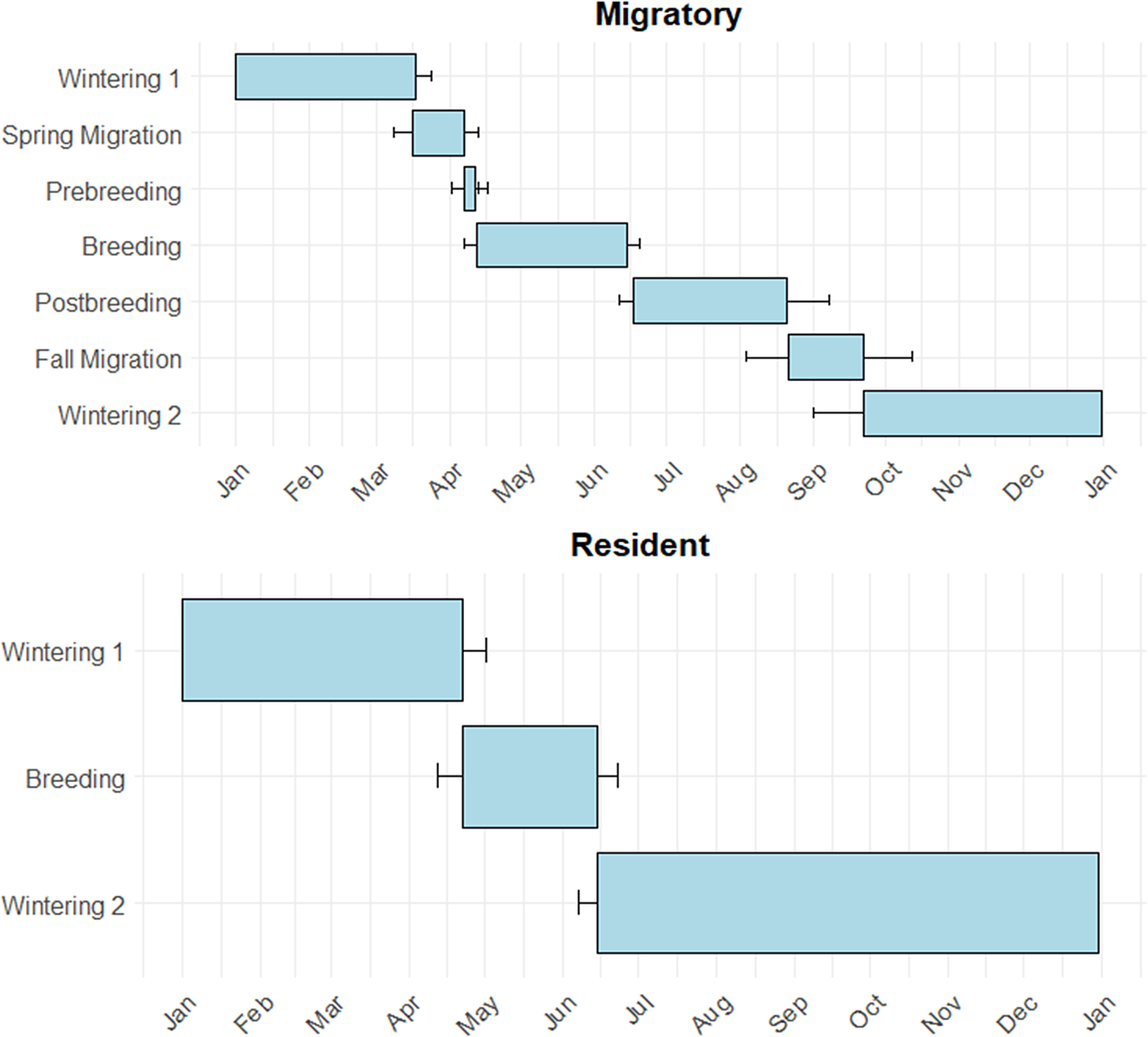 Migratory

Wintering 1
Spring Migration
Prebreeding
Breeding
Postbreeding
Fall Migration
Wintering 2

Jan Feb Mar Apr May Jun Jul Aug Sep Oct Nov Dec Jan

Resident

Wintering 1
Breeding
Wintering 2

Jan Feb Mar Apr May Jun Jul Aug Sep Oct Nov Dec Jan